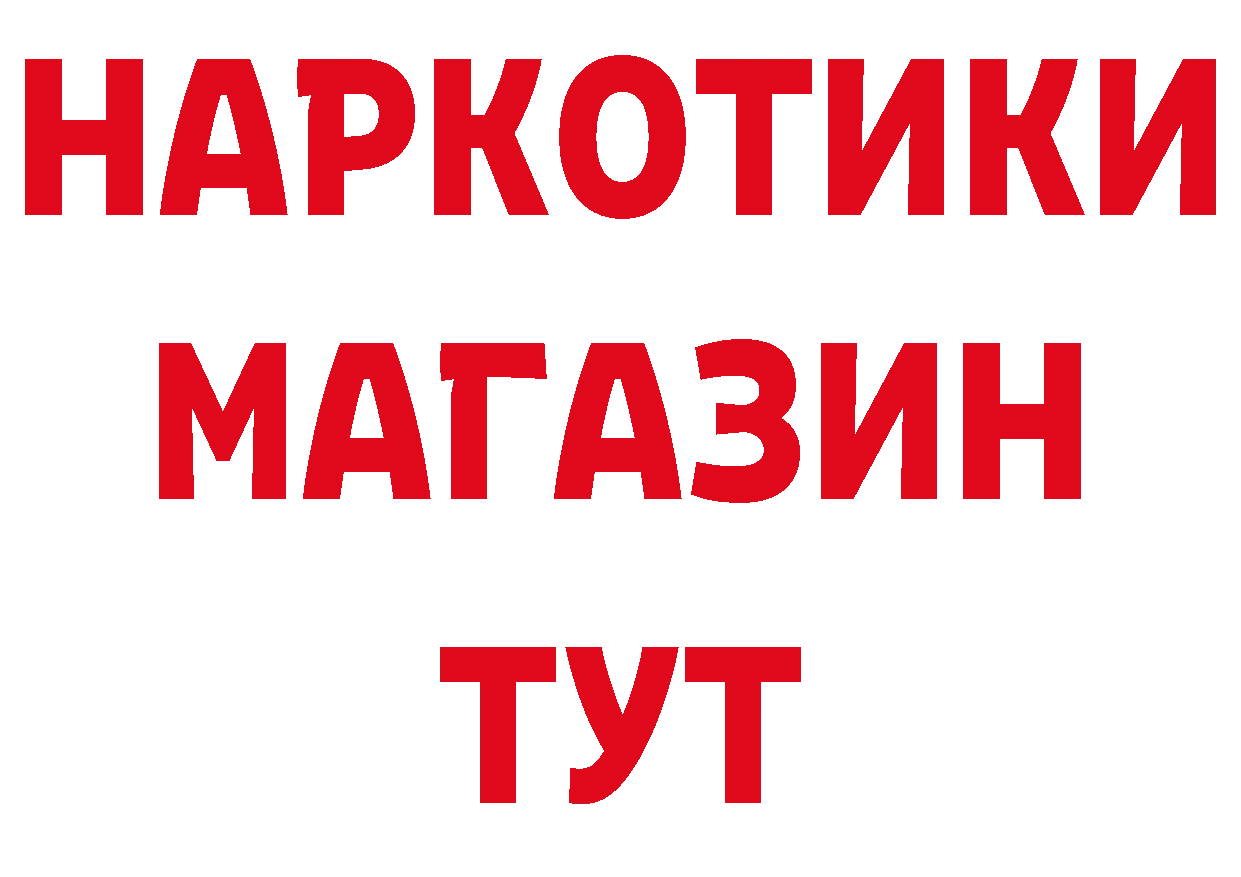 НАРКОТИКИ
МАГАЗИН
ТУТ